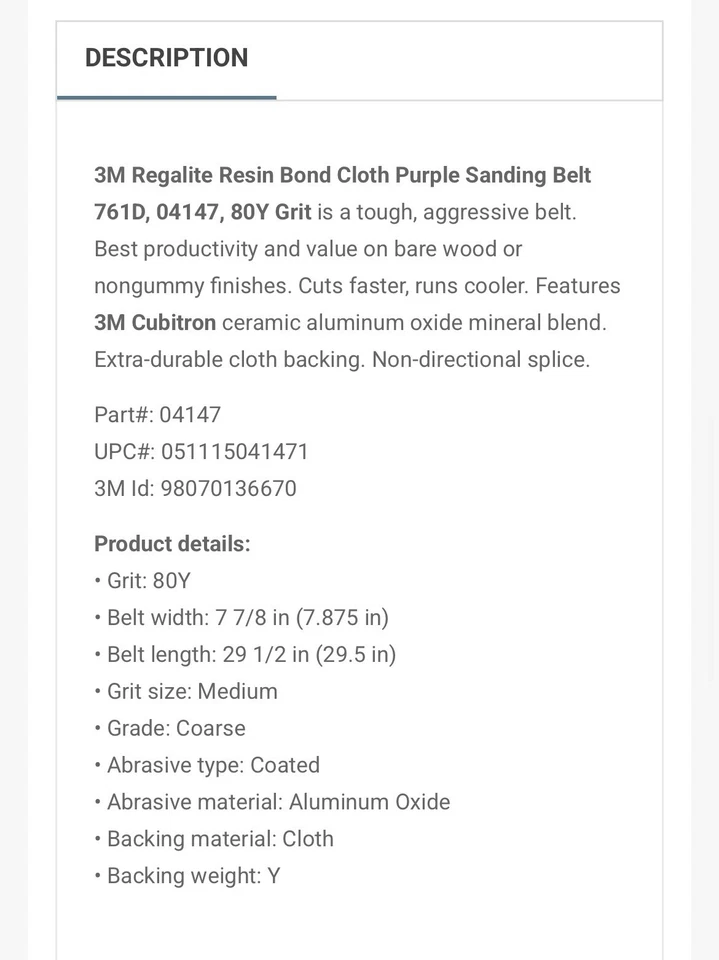 DESCRIPTION

3M Regalite Resin Bond Cloth Purple Sanding Belt 761D, 04147, 80Y Grit is a tough, aggressive belt. Best productivity and value on bare wood or nongummy finishes. Cuts faster, runs cooler. Features 3M Cubitron ceramic aluminum oxide mineral blend. Extra-durable cloth backing. Non-directional splice.

Part#: 04147
UPC#: 051115041471
3M Id: 98070136670

Product details:
• Grit: 80Y
• Belt width: 7 7/8 in (7.875 in)
• Belt length: 29 1/2 in (29.5 in)
• Grit size: Medium
• Grade: Coarse
• Abrasive type: Coated
• Abrasive material: Aluminum Oxide
• Backing material: Cloth
• Backing weight: Y